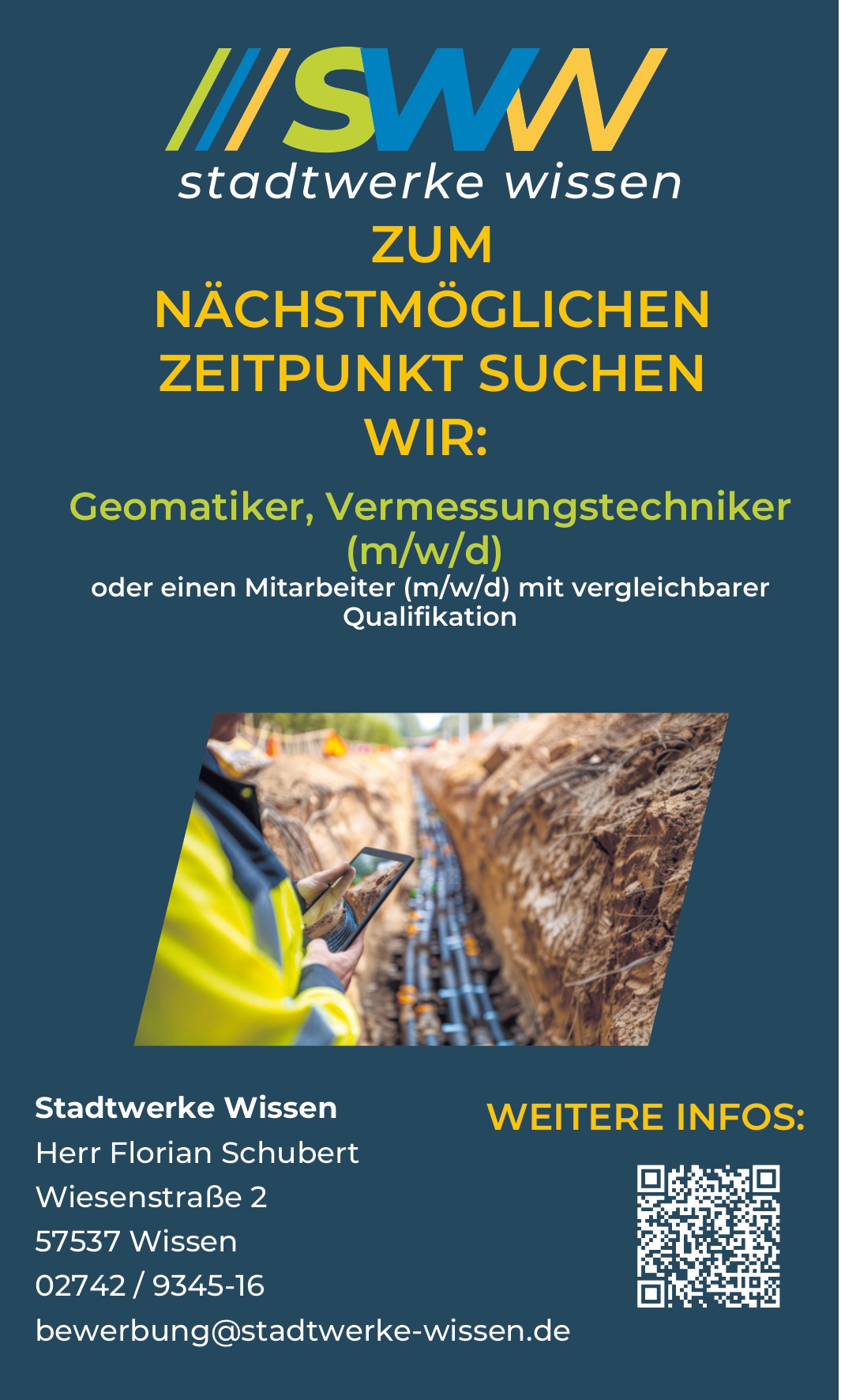 SWW
stadtwerke wissen

ZUM NÄCHSTMÖGLICHEN ZEITPUNKT SUCHEN WIR:

Geomatiker, Vermessungstechniker (m/w/d)

oder einen Mitarbeiter (m/w/d) mit vergleichbarer Qualifikation

Stadtwerke Wissen
Herr Florian Schubert
Wiesenstraße 2
57537 Wissen
02742 / 9345-16
bewerbung@stadtwerke-wissen.de

WEITERE INFOS: